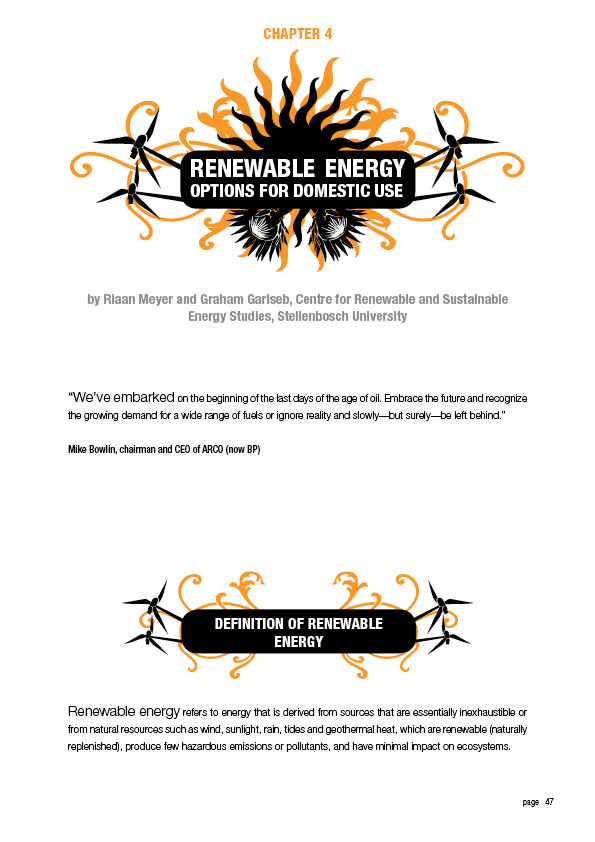 CHAPTER 4

RENEWABLE ENERGY
OPTIONS FOR DOMESTIC USE

by Riaan Meyer and Graham Gariseb, Centre for Renewable and Sustainable Energy Studies, Stellenbosch University

"We've embarked on the beginning of the last days of the age of oil. Embrace the future and recognize the growing demand for a wide range of fuels or ignore reality and slowly—but surely—be left behind."

Mike Bowlin, chairman and CEO of ARCO (now BP)

DEFINITION OF RENEWABLE ENERGY

Renewable energy refers to energy that is derived from sources that are essentially inexhaustible or from natural resources such as wind, sunlight, rain, tides and geothermal heat, which are renewable (naturally replenished), produce few hazardous emissions or pollutants, and have minimal impact on ecosystems.

page 47